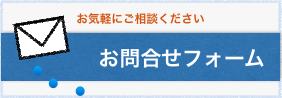 お気軽にご相談ください

お問合せフォーム